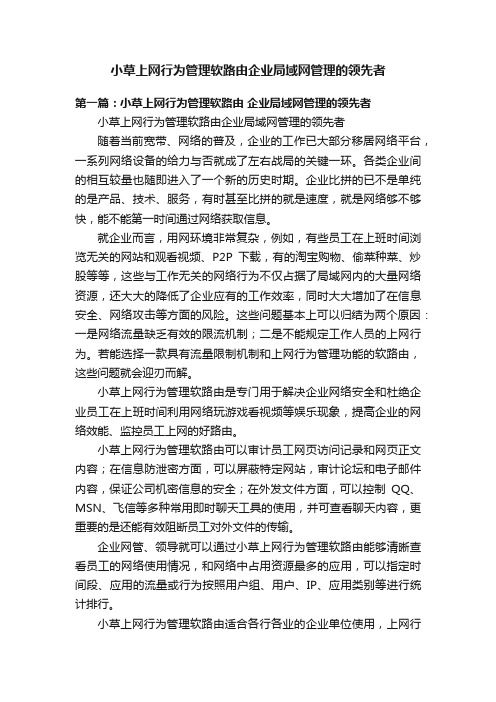 小草上网行为管理软路由企业局域网管理的领先者

第一篇：小草上网行为管理软路由 企业局域网管理的领先者

小草上网行为管理软路由企业局域网管理的领先者

随着当前宽带、网络的普及，企业的工作已大部分移居网络平台，一系列网络设备的给力与否就成了左右战局的关键一环。各类企业间的相互较量也随即进入了一个新的历史时期。企业比拼的已不是单纯的是产品、技术、服务，有时甚至比拼的就是速度，就是网络够不够快，能不能第一时间通过网络获取信息。

就企业而言，用网环境非常复杂，例如，有些员工在上班时间浏览无关的网站和观看视频、P2P 下载，有的淘宝购物、偷菜种菜、炒股等等，这些与工作无关的网络行为不仅占据了局域网内的大量网络资源，还大大的降低了企业应有的工作效率，同时大大增加了在信息安全、网络攻击等方面的风险。这些问题基本上可以归结为两个原因：一是网络流量缺乏有效的限流机制；二是不能规定工作人员的上网行为。若能选择一款具有流量限制机制和上网行为管理功能的软路由，这些问题就会迎刃而解。

小草上网行为管理软路由是专门用于解决企业网络安全和杜绝企业员工在上班时间利用网络玩游戏看视频等娱乐现象，提高企业的网络效能、监控员工上网的好路由。

小草上网行为管理软路由可以审计员工网页访问记录和网页正文内容；在信息防泄密方面，可以屏蔽特定网站，审计论坛和电子邮件内容，保证公司机密信息的安全；在外发文件方面，可以控制 QQ、MSN、飞信等多种常用即时聊天工具的使用，并可查看聊天内容，更重要的是还能有效阻断员工对外文件的传输。

企业网管、领导就可以通过小草上网行为管理软路由能够清晰查看员工的网络使用情况，和网络中占用资源最多的应用，可以指定时间段、应用的流量或行为按照用户组、用户、IP、应用类别等进行统计排行。

小草上网行为管理软路由适合各行各业的企业单位使用，上网行